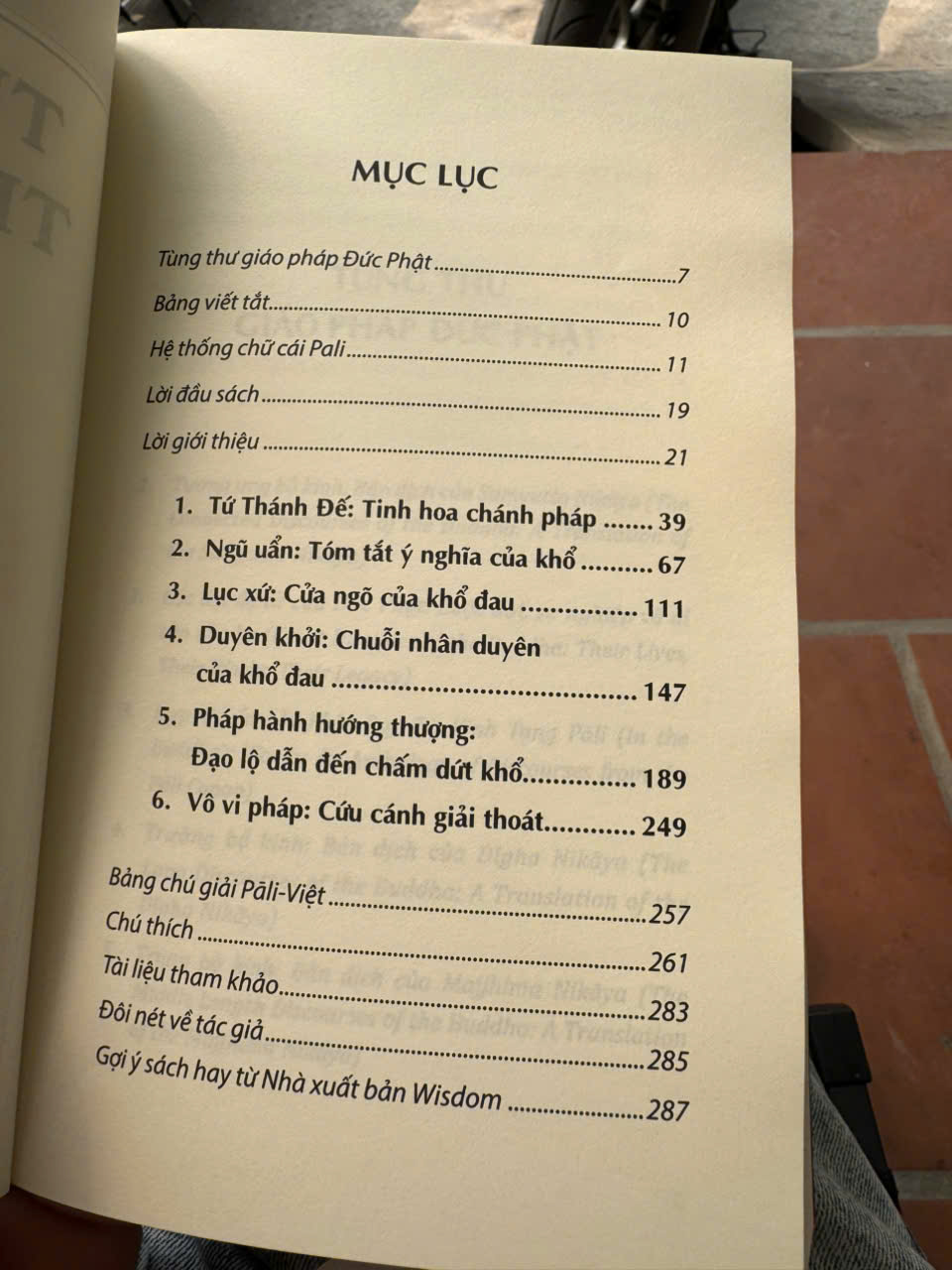 MỤC LỤC

Tùng thư giáo pháp Đức Phật 7
Bảng viết tắt 10
Hệ thống chữ cái Pali 11
Lời đầu sách 19
Lời giới thiệu 21

1. Tứ Thánh Đế: Tinh hoa chánh pháp 39
2. Ngũ uẩn: Tóm tắt ý nghĩa của khổ 67
3. Lục xứ: Cửa ngõ của khổ đau 111
4. Duyên khởi: Chuỗi nhân duyên của khổ đau 147
5. Pháp hành hướng thượng: Đạo lộ dẫn đến chấm dứt khổ 189
6. Vô vi pháp: Cứu cánh giải thoát 249

Bảng chú giải Pāli-Việt 257
Chú thích 261
Tài liệu tham khảo 283
Đôi nét về tác giả 285
Gợi ý sách hay từ Nhà xuất bản Wisdom 287